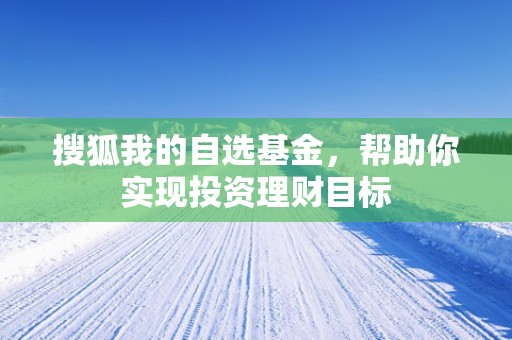 搜狐我的自选基金，帮助你实现投资理财目标